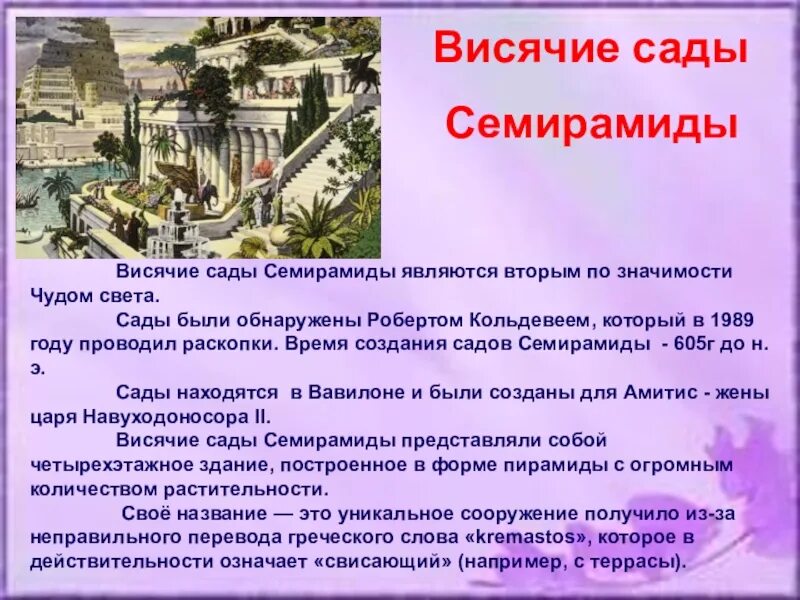 Висячие сады Семирамиды

Висячие сады Семирамиды являются вторым по значимости Чудом света.

Сады были обнаружены Робертом Кольдевеем, который в 1989 году проводил раскопки. Время создания садов Семирамиды - 605г до н. э.

Сады находятся в Вавилоне и были созданы для Амитис - жены царя Навуходоносора II.

Висячие сады Семирамиды представляли собой четырехэтажное здание, построенное в форме пирамиды с огромным количеством растительности.

Своё название — это уникальное сооружение получило из-за неправильного перевода греческого слова «kremastos», которое в действительности означает «свисающий» (например, с террасы).